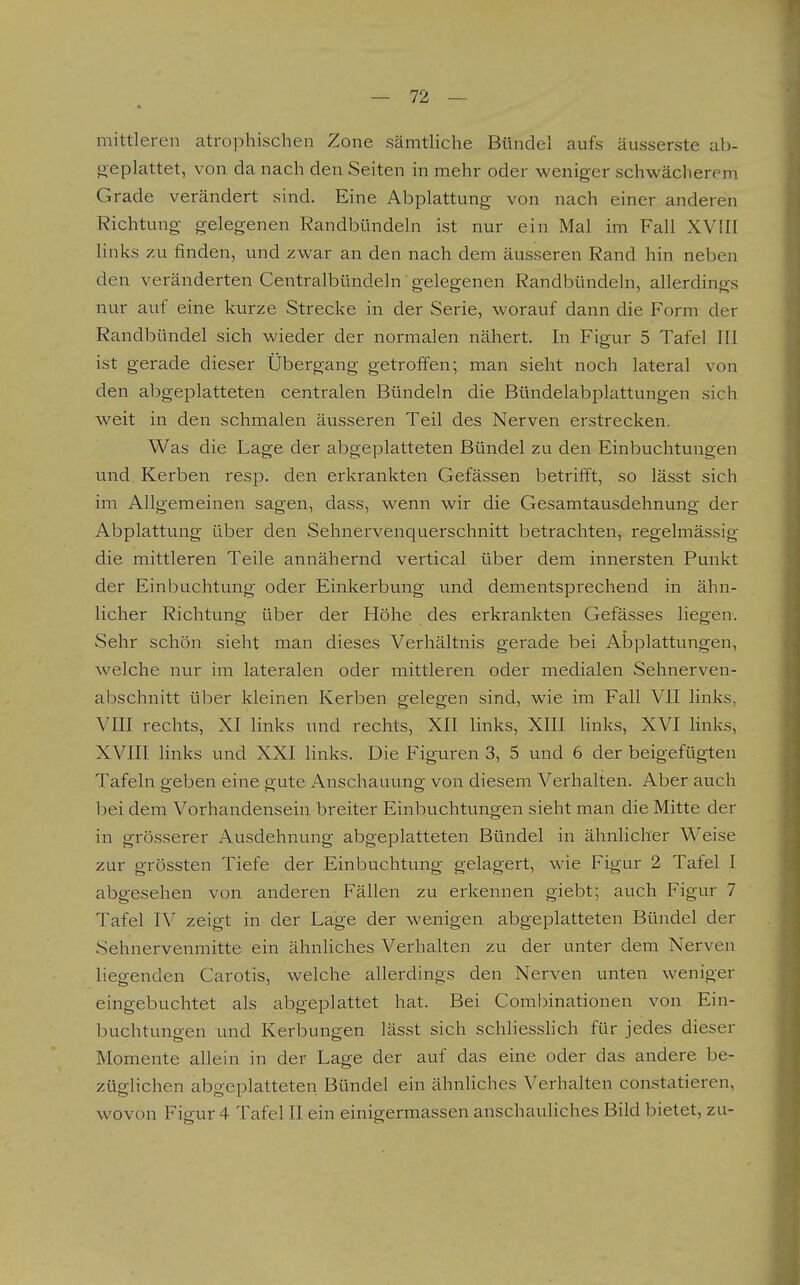 — 72 —

mittleren atrophischen Zone sämtliche Bündel aufs äusserste abgeplattet, von da nach den Seiten in mehr oder weniger schwächerem Grade verändert sind. Eine Abplattung von nach einer anderen Richtung gelegenen Randbündeln ist nur ein Mal im Fall XVIII links zu finden, und zwar an den nach dem äusseren Rand hin neben den veränderten Centralbündeln gelegenen Randbündeln, allerdings nur auf eine kurze Strecke in der Serie, worauf dann die Form der Randbündel sich wieder der normalen nähert. In Figur 5 Tafel III ist gerade dieser Übergang getroffen; man sieht noch lateral von den abgeplatteten centralen Bündeln die Bündelabplattungen sich weit in den schmalen äusseren Teil des Nerven erstrecken.

Was die Lage der abgeplatteten Bündel zu den Einbuchtungen und Kerben resp. den erkrankten Gefässen betrifft, so lässt sich im Allgemeinen sagen, dass, wenn wir die Gesamtausdehnung der Abplattung über den Sehnervenquerschnitt betrachten, regelmässig die mittleren Teile annähernd vertical über dem innersten Punkt der Einbuchtung oder Einkerbung und dementsprechend in ähnlicher Richtung über der Höhe des erkrankten Gefässes liegen. Sehr schön sieht man dieses Verhältnis gerade bei Abplattungen, welche nur im lateralen oder mittleren oder medialen Sehnervenabschnitt über kleinen Kerben gelegen sind, wie im Fall VII links, VIII rechts, XI links und rechts, XII links, XIII links, XVI links, XVIII links und XXI links. Die Figuren 3, 5 und 6 der beigefügten Tafeln geben eine gute Anschauung von diesem Verhalten. Aber auch bei dem Vorhandensein breiter Einbuchtungen sieht man die Mitte der in grösserer Ausdehnung abgeplatteten Bündel in ähnlicher Weise zur grössten Tiefe der Einbuchtung gelagert, wie Figur 2 Tafel I abgesehen von anderen Fällen zu erkennen giebt; auch Figur 7 Tafel IV zeigt in der Lage der wenigen abgeplatteten Bündel der Sehnervenmitte ein ähnliches Verhalten zu der unter dem Nerven liegenden Carotis, welche allerdings den Nerven unten weniger eingebuchtet als abgeplattet hat. Bei Combinationen von Einbuchtungen und Kerbungen lässt sich schliesslich für jedes dieser Momente allein in der Lage der auf das eine oder das andere bezüglichen abgeplatteten Bündel ein ähnliches Verhalten constatieren, wovon Figur 4 Tafel II ein einigermassen anschauliches Bild bietet, zu-